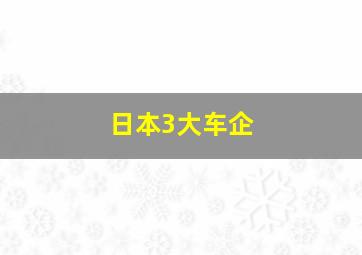 日本3大车企